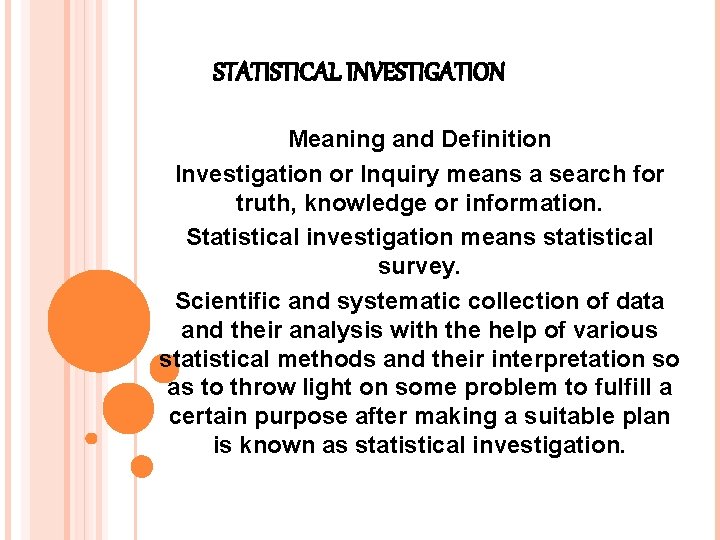 STATISTICAL INVESTIGATION

Meaning and Definition

Investigation or Inquiry means a search for truth, knowledge or information.

Statistical investigation means statistical survey.

Scientific and systematic collection of data and their analysis with the help of various statistical methods and their interpretation so as to throw light on some problem to fulfill a certain purpose after making a suitable plan is known as statistical investigation.